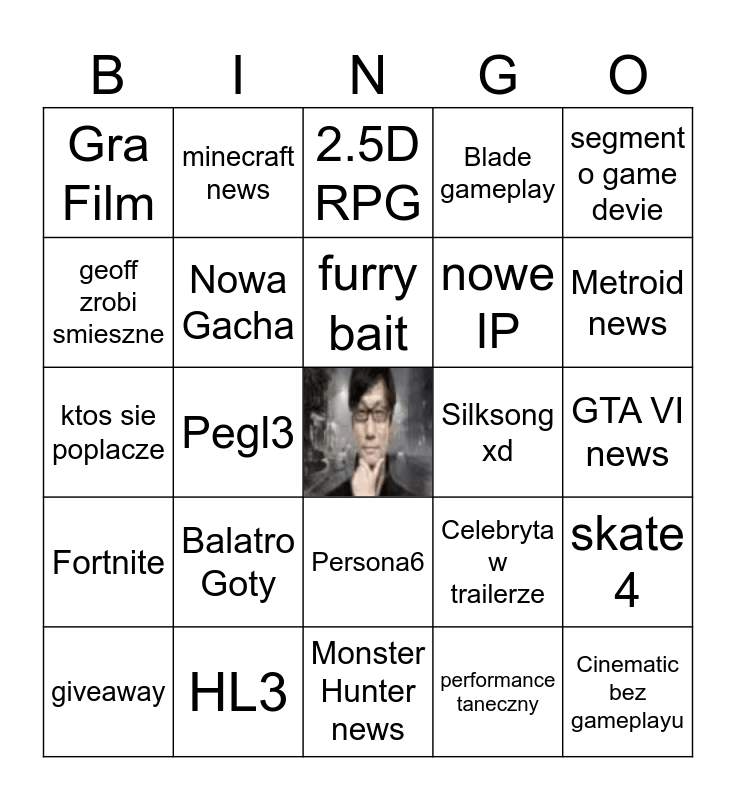 | B | I | N | G | O |
|---|---|---|---|---|
| Gra Film | minecraft news | 2.5D RPG | Blade gameplay | segment o game devie |
| geoff zrobi smieszne | Nowa Gacha | furry bait | nowe IP | Metroid news |
| ktos sie poplacze | Pegl3 | | Silksong xd | GTA VI news |
| Fortnite | Balatro Goty | Persona6 | Celebryta w trailerze | skate 4 |
| giveaway | HL3 | Monster Hunter news | performance taneczny | Cinematic bez gameplayu |